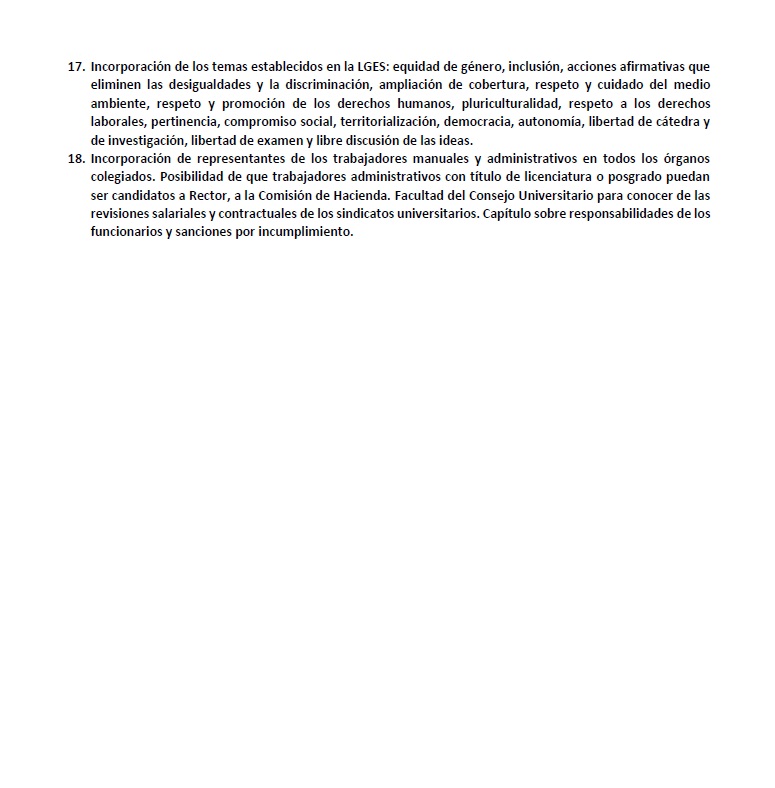 17. Incorporación de los temas establecidos en la LGES: equidad de género, inclusión, acciones afirmativas que eliminen las desigualdades y la discriminación, ampliación de cobertura, respeto y cuidado del medio ambiente, respeto y promoción de los derechos humanos, pluriculturalidad, respeto a los derechos laborales, pertinencia, compromiso social, territorialización, democracia, autonomía, libertad de cátedra y de investigación, libertad de examen y libre discusión de las ideas.

18. Incorporación de representantes de los trabajadores manuales y administrativos en todos los órganos colegiados. Posibilidad de que trabajadores administrativos con título de licenciatura o posgrado puedan ser candidatos a Rector, a la Comisión de Hacienda. Facultad del Consejo Universitario para conocer de las revisiones salariales y contractuales de los sindicatos universitarios. Capítulo sobre responsabilidades de los funcionarios y sanciones por incumplimiento.